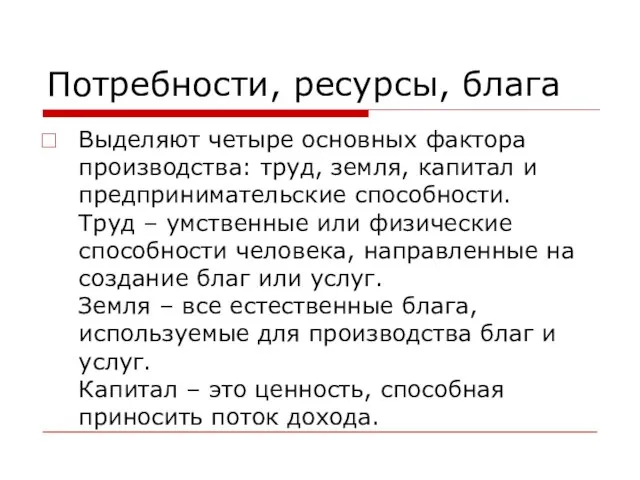 Потребности, ресурсы, блага

Выделяют четыре основных фактора производства: труд, земля, капитал и предпринимательские способности.
Труд – умственные или физические способности человека, направленные на создание благ или услуг.
Земля – все естественные блага, используемые для производства благ и услуг.
Капитал – это ценность, способная приносить поток дохода.